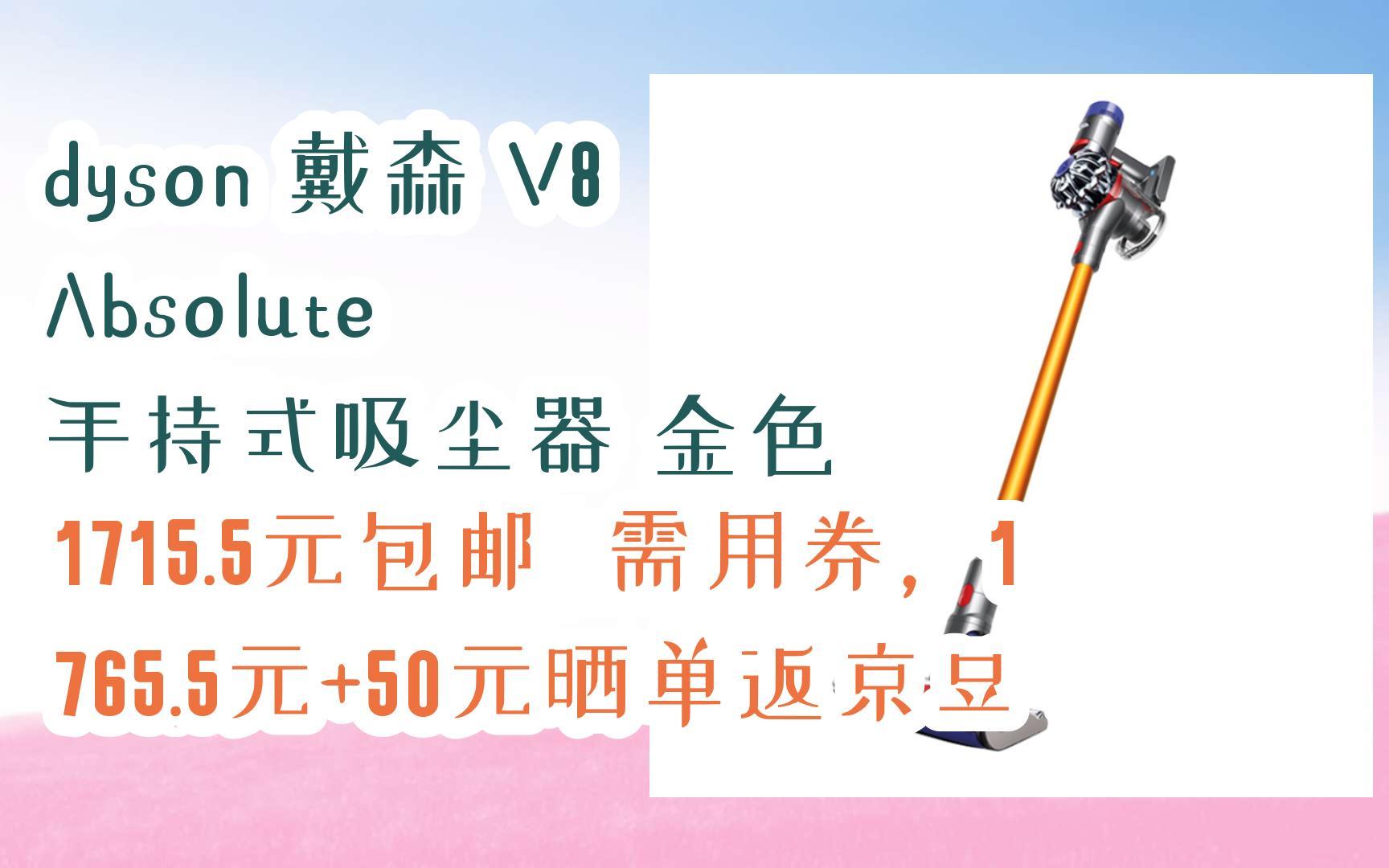 dyson 戴森 V8 Absolute
手持式吸尘器 金色
1715.5元包邮 需用券，1765.5元+50元晒单返京豆